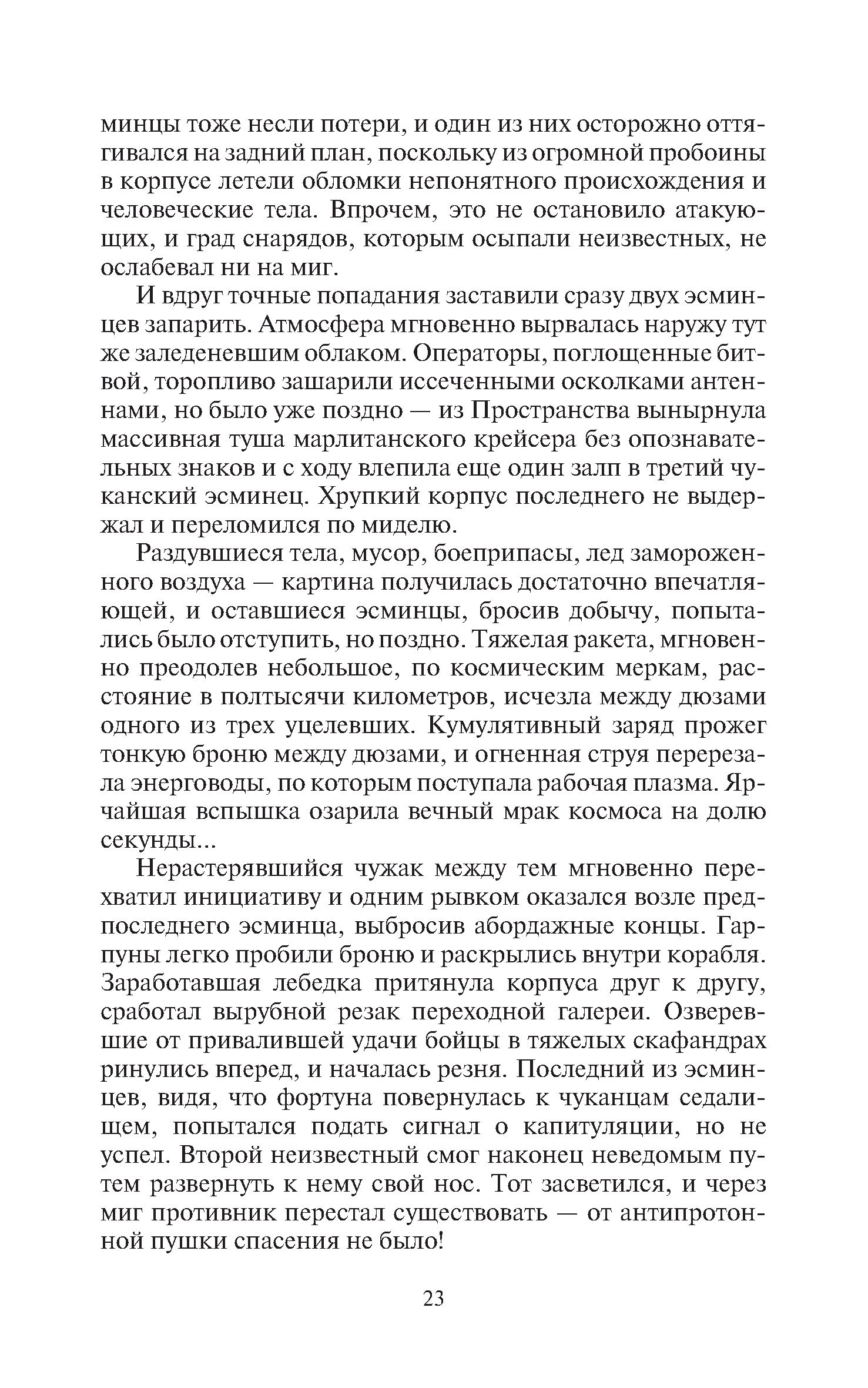 минцы тоже несли потери, и один из них осторожно оттягивался на задний план, поскольку из огромной пробоины в корпусе летели обломки непонятного происхождения и человеческие тела. Впрочем, это не остановило атакующих, и град снарядов, которым осыпали неизвестных, не ослабевал ни на миг.

И вдруг точные попадания заставили сразу двух эсминцев запарить. Атмосфера мгновенно вырвалась наружу тут же заледеневшим облаком. Операторы, поглощенные битвой, торопливо зашарили иссеченными осколками антеннами, но было уже поздно — из Пространства вынырнула массивная туша марлитанского крейсера без опознавательных знаков и с ходу влепила еще один залп в третий чуканский эсминец. Хрупкий корпус последнего не выдержал и переломился по миделю.

Раздувшиеся тела, мусор, боеприпасы, лед замороженного воздуха — картина получилась достаточно впечатляющей, и оставшиеся эсминцы, бросив добычу, попытались было отступить, но поздно. Тяжелая ракета, мгновенно преодолев небольшое, по космическим меркам, расстояние в полтысячи километров, исчезла между дюзами одного из трех уцелевших. Кумулятивный заряд прожег тонкую броню между дюзами, и огненная струя перерезала энерговоды, по которым поступала рабочая плазма. Ярчайшая вспышка озарила вечный мрак космоса на долю секунды...

Нерастерявшийся чужак между тем мгновенно перехватил инициативу и одним рывком оказался возле предпоследнего эсминца, выбросив абордажные концы. Гарпуны легко пробили броню и раскрылись внутри корабля. Заработавшая лебедка притянула корпуса друг к другу, сработал вырубной резак переходной галереи. Озверевшие от привалившей удачи бойцы в тяжелых скафандрах ринулись вперед, и началась резня. Последний из эсминцев, видя, что фортуна повернулась к чуканцам седалищем, попытался подать сигнал о капитуляции, но не успел. Второй неизвестный смог наконец неведомым путем развернуть к нему свой нос. Тот засветился, и через миг противник перестал существовать — от антипротонной пушки спасения не было!

23